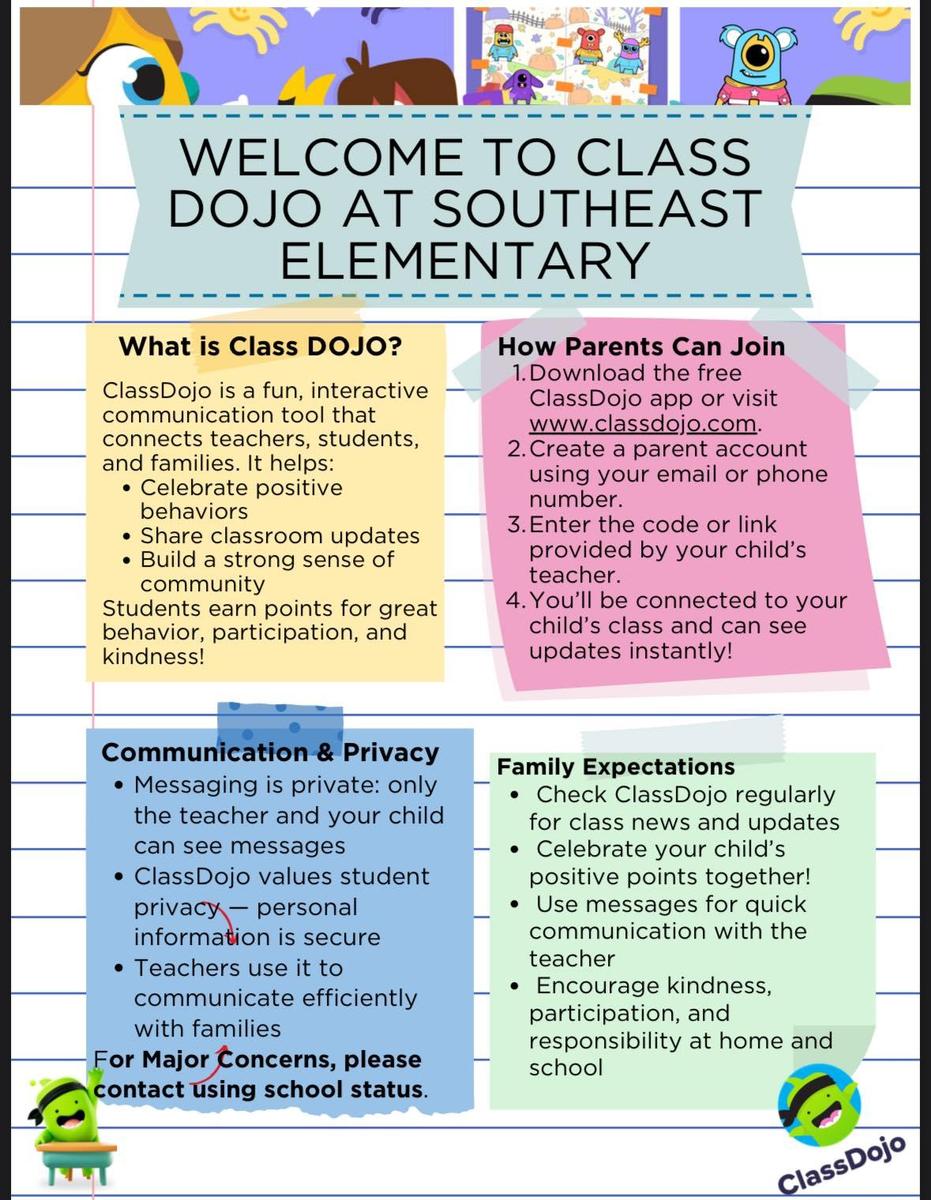 WELCOME TO CLASS DOJO AT SOUTHEAST ELEMENTARY

What is Class DOJO?

ClassDojo is a fun, interactive communication tool that connects teachers, students, and families. It helps:
• Celebrate positive behaviors
• Share classroom updates
• Build a strong sense of community
Students earn points for great behavior, participation, and kindness!

How Parents Can Join
1. Download the free ClassDojo app or visit www.classdojo.com.
2. Create a parent account using your email or phone number.
3. Enter the code or link provided by your child's teacher.
4. You'll be connected to your child's class and can see updates instantly!

Communication & Privacy
• Messaging is private: only the teacher and your child can see messages
• ClassDojo values student privacy — personal information is secure
• Teachers use it to communicate efficiently with families
For Major Concerns, please contact using school status.

Family Expectations
• Check ClassDojo regularly for class news and updates
• Celebrate your child's positive points together!
• Use messages for quick communication with the teacher
• Encourage kindness, participation, and responsibility at home and school

ClassDojo